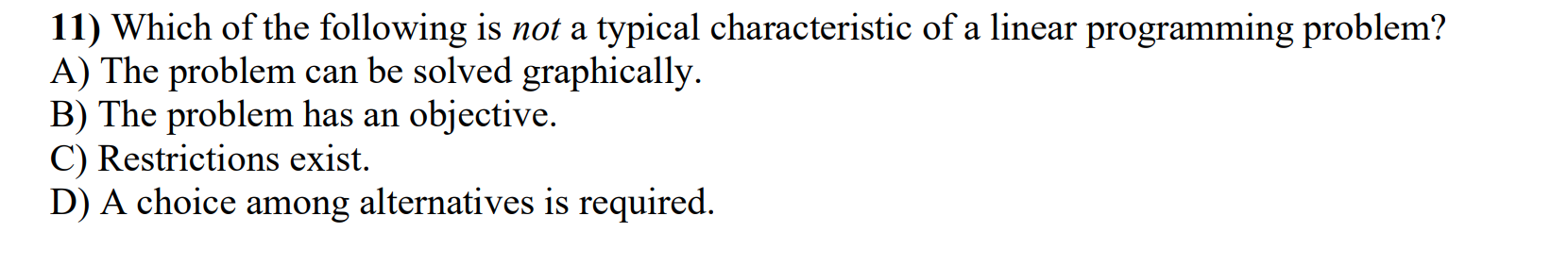 11) Which of the following is not a typical characteristic of a linear programming problem?
A) The problem can be solved graphically.
B) The problem has an objective.
C) Restrictions exist.
D) A choice among alternatives is required.